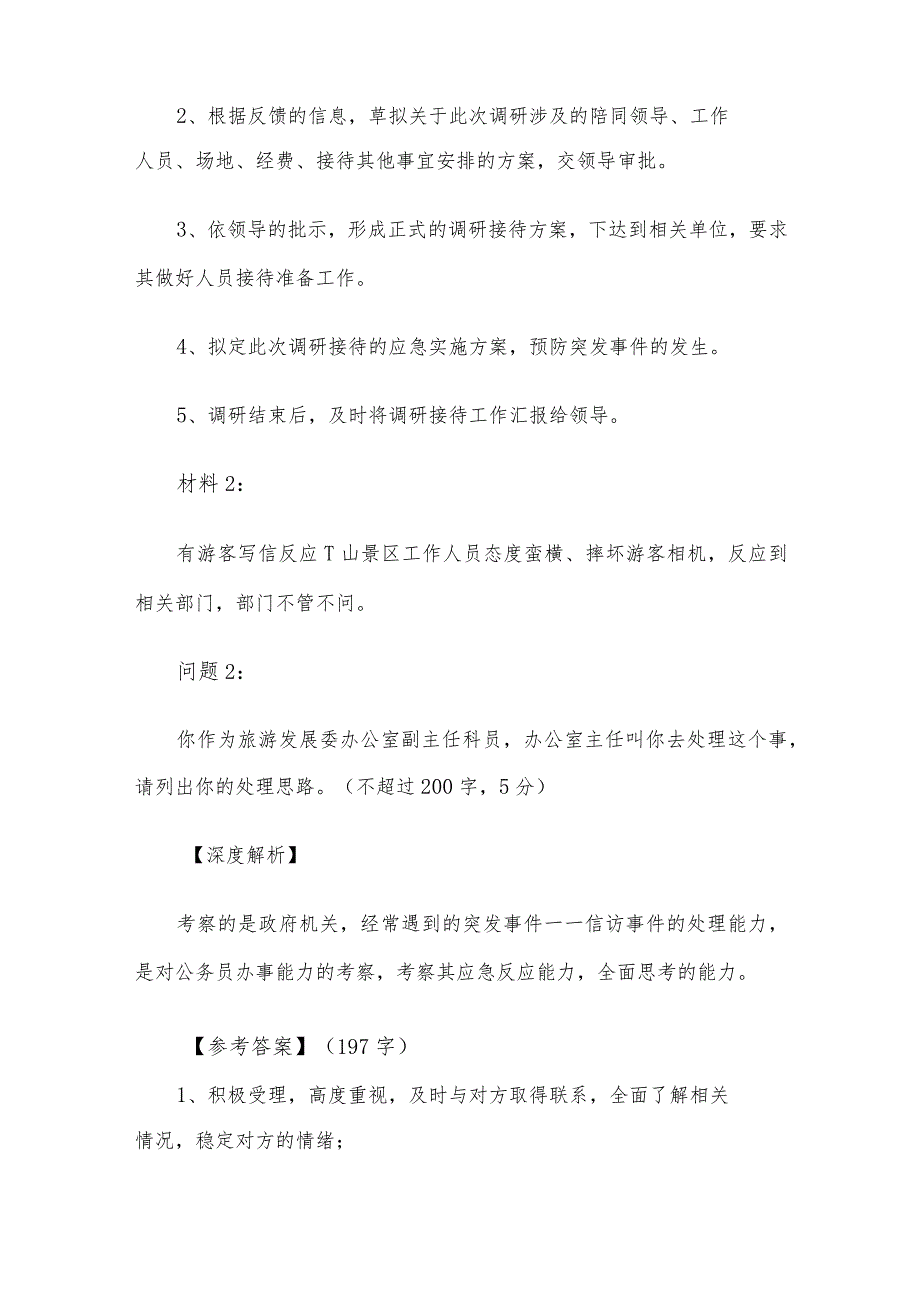 2、根据反馈的信息，草拟关于此次调研涉及的陪同领导、工作人员、场地、经费、接待其他事宜安排的方案，交领导审批。

3、依领导的批示，形成正式的调研接待方案，下达到相关单位，要求其做好人员接待准备工作。

4、拟定此次调研接待的应急实施方案，预防突发事件的发生。

5、调研结束后，及时将调研接待工作汇报给领导。

材料2：

有游客写信反应T山景区工作人员态度蛮横、摔坏游客相机，反应到相关部门，部门不管不问。

问题2：

你作为旅游发展委办公室副主任科员，办公室主任叫你去处理这个事，请列出你的处理思路。（不超过200字，5分）

【深度解析】

考察的是政府机关，经常遇到的突发事件——信访事件的处理能力，是对公务员办事能力的考察，考察其应急反应能力，全面思考的能力。

【参考答案】（197字）

1、积极受理，高度重视，及时与对方取得联系，全面了解相关情况，稳定对方的情绪；